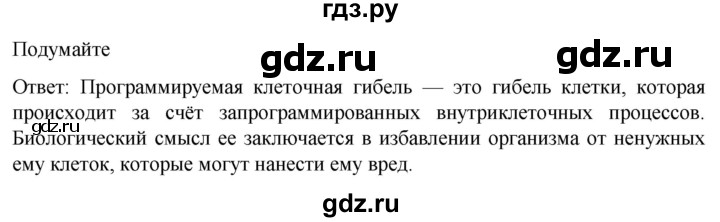 гдз.ру

Подумайте

gdz.ru gdz.ru

Ответ: Программируемая клеточная гибель — это гибель клетки, которая происходит за счёт запрограммированных внутриклеточных процессов. Биологический смысл ее заключается в избавлении организма от ненужных ему клеток, которые могут нанести ему вред.

gdz.ru

gdz.ru